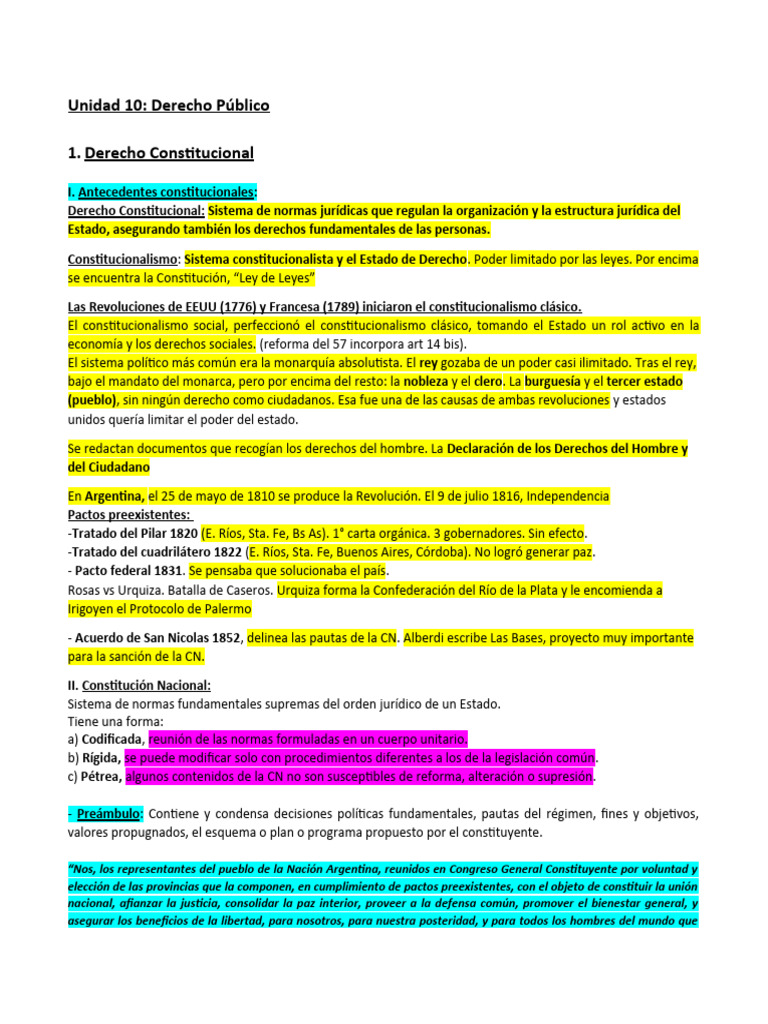 Unidad 10: Derecho Público

1. Derecho Constitucional

I. Antecedentes constitucionales:
Derecho Constitucional: Sistema de normas jurídicas que regulan la organización y la estructura jurídica del Estado, asegurando también los derechos fundamentales de las personas.

Constitucionalismo: Sistema constitucionalista y el Estado de Derecho. Poder limitado por las leyes. Por encima se encuentra la Constitución, "Ley de Leyes"

Las Revoluciones de EEUU (1776) y Francesa (1789) iniciaron el constitucionalismo clásico.
El constitucionalismo social, perfeccionó el constitucionalismo clásico, tomando el Estado un rol activo en la economía y los derechos sociales. (reforma del 57 incorpora art 14 bis).
El sistema político más común era la monarquía absolutista. El rey gozaba de un poder casi ilimitado. Tras el rey, bajo el mandato del monarca, pero por encima del resto: la nobleza y el clero. La burguesía y el tercer estado (pueblo), sin ningún derecho como ciudadanos. Esa fue una de las causas de ambas revoluciones y estados unidos quería limitar el poder del estado.

Se redactan documentos que recogían los derechos del hombre. La Declaración de los Derechos del Hombre y del Ciudadano

En Argentina, el 25 de mayo de 1810 se produce la Revolución. El 9 de julio 1816, Independencia
Pactos preexistentes:
-Tratado del Pilar 1820 (E. Ríos, Sta. Fe, Bs As). 1° carta orgánica. 3 gobernadores. Sin efecto.
-Tratado del cuadrilátero 1822 (E. Ríos, Sta. Fe, Buenos Aires, Córdoba). No logró generar paz.
- Pacto federal 1831. Se pensaba que solucionaba el país.
Rosas vs Urquiza. Batalla de Caseros. Urquiza forma la Confederación del Río de la Plata y le encomienda a Irigoyen el Protocolo de Palermo

- Acuerdo de San Nicolas 1852, delinea las pautas de la CN. Alberdi escribe Las Bases, proyecto muy importante para la sanción de la CN.

II. Constitución Nacional:
Sistema de normas fundamentales supremas del orden jurídico de un Estado.
Tiene una forma:
a) Codificada, reunión de las normas formuladas en un cuerpo unitario.
b) Rígida, se puede modificar solo con procedimientos diferentes a los de la legislación común.
c) Pétrea, algunos contenidos de la CN no son susceptibles de reforma, alteración o supresión.

- Preámbulo: Contiene y condensa decisiones políticas fundamentales, pautas del régimen, fines y objetivos, valores propugnados, el esquema o plan o programa propuesto por el constituyente.

"Nos, los representantes del pueblo de la Nación Argentina, reunidos en Congreso General Constituyente por voluntad y elección de las provincias que la componen, en cumplimiento de pactos preexistentes, con el objeto de constituir la unión nacional, afianzar la justicia, consolidar la paz interior, proveer a la defensa común, promover el bienestar general, y asegurar los beneficios de la libertad, para nosotros, para nuestra posteridad, y para todos los hombres del mundo que